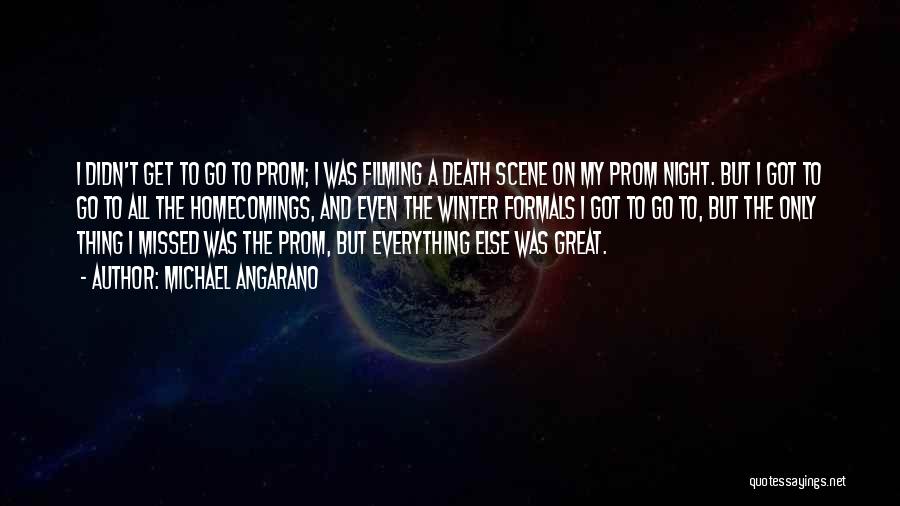 I DIDN'T GET TO GO TO PROM; I WAS FILMING A DEATH SCENE ON MY PROM NIGHT. BUT I GOT TO GO TO ALL THE HOMECOMINGS, AND EVEN THE WINTER FORMALS I GOT TO GO TO, BUT THE ONLY THING I MISSED WAS THE PROM, BUT EVERYTHING ELSE WAS GREAT.

- AUTHOR: MICHAEL ANGARANO

quotessayings.net